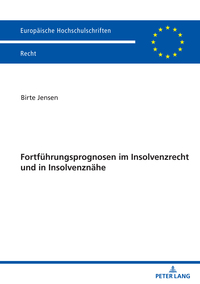 Europäische Hochschulschriften

Recht

Birte Jensen

Fortführungsprognosen im Insolvenzrecht und in Insolvenznähe

PETER LANG